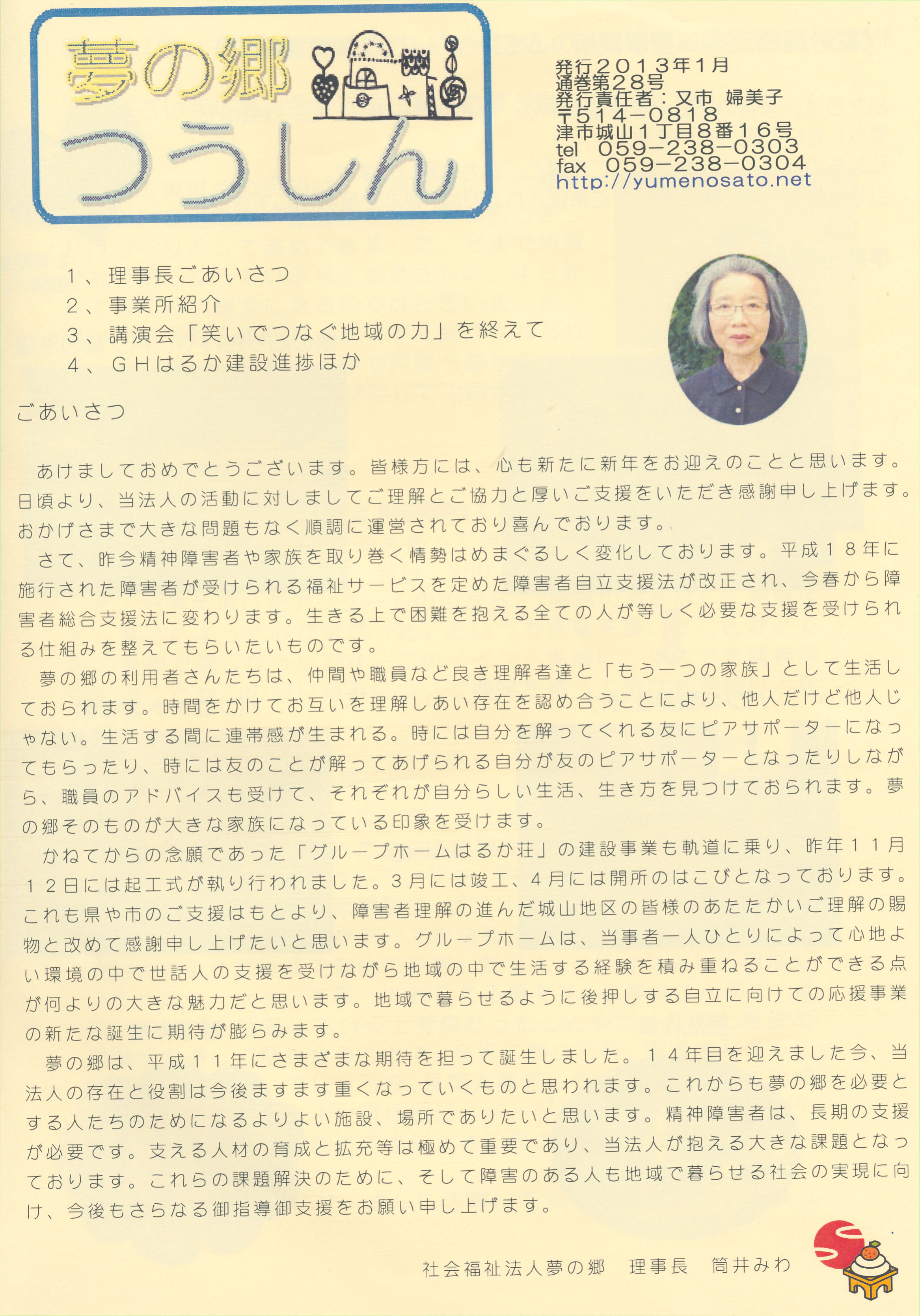 夢の郷
つうしん

発行２０１３年１月
通巻第２８号
発行責任者：又市　婦美子
〒５１４－０８１８
津市城山１丁目８番１６号
tel　０５９－２３８－０３０３
fax　０５９－２３８－０３０４
http://yumenosato.net

１、理事長ごあいさつ
２、事業所紹介
３、講演会「笑いでつなぐ地域の力」を終えて
４、ＧＨはるか建設進捗ほか

ごあいさつ

あけましておめでとうございます。皆様方には、心も新たに新年をお迎えのことと思います。日頃より、当法人の活動に対しましてご理解とご協力と厚いご支援をいただき感謝申し上げます。おかげさまで大きな問題もなく順調に運営されており喜んでおります。

さて、昨今精神障害者や家族を取り巻く情勢はめまぐるしく変化しております。平成１８年に施行された障害者が受けられる福祉サービスを定めた障害者自立支援法が改正され、今春から障害者総合支援法に変わります。生きる上で困難を抱える全ての人が等しく必要な支援を受けられる仕組みを整えてもらいたいものです。

夢の郷の利用者さんたちは、仲間や職員など良き理解者達と「もう一つの家族」として生活しておられます。時間をかけてお互いを理解しあい存在を認め合うことにより、他人だけど他人じゃない。生活する間に連帯感が生まれる。時には自分を解ってくれる友にピアサポーターになってもらったり、時には友のことが解ってあげられる自分が友のピアサポーターとなったりしながら、職員のアドバイスも受けて、それぞれが自分らしい生活、生き方を見つけておられます。夢の郷そのものが大きな家族になっている印象を受けます。

かねてからの念願であった「グループホームはるか荘」の建設事業も軌道に乗り、昨年１１月１２日には起工式が執り行われました。3月には竣工、4月には開所のはこびとなっております。これも県や市のご支援はもとより、障害者理解の進んだ城山地区の皆様のあたたかいご理解の賜物と改めて感謝申し上げたいと思います。グループホームは、当事者一人ひとりによって心地よい環境の中で世話人の支援を受けながら地域の中で生活する経験を積み重ねることができる点が何よりの大きな魅力だと思います。地域で暮らせるように後押しする自立に向けての応援事業の新たな誕生に期待が膨らみます。

夢の郷は、平成１１年にさまざまな期待を担って誕生しました。１４年目を迎えました今、当法人の存在と役割は今後ますます重くなっていくものと思われます。これからも夢の郷を必要とする人たちのためになるよりよい施設、場所でありたいと思います。精神障害者は、長期の支援が必要です。支える人材の育成と拡充等は極めて重要であり、当法人が抱える大きな課題となっております。これらの課題解決のために、そして障害のある人も地域で暮らせる社会の実現に向け、今後もさらなる御指導御支援をお願い申し上げます。

社会福祉法人夢の郷　理事長　筒井みわ